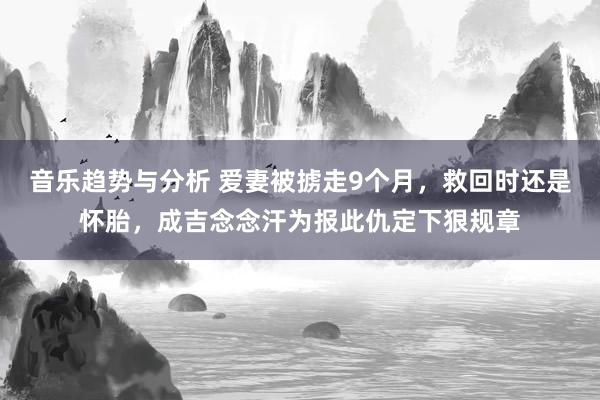 音乐趋势与分析 爱妻被掳走9个月，救回时还是怀胎，成吉念念汗为报此仇定下狠规章